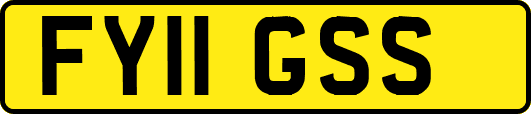 FY11 GSS